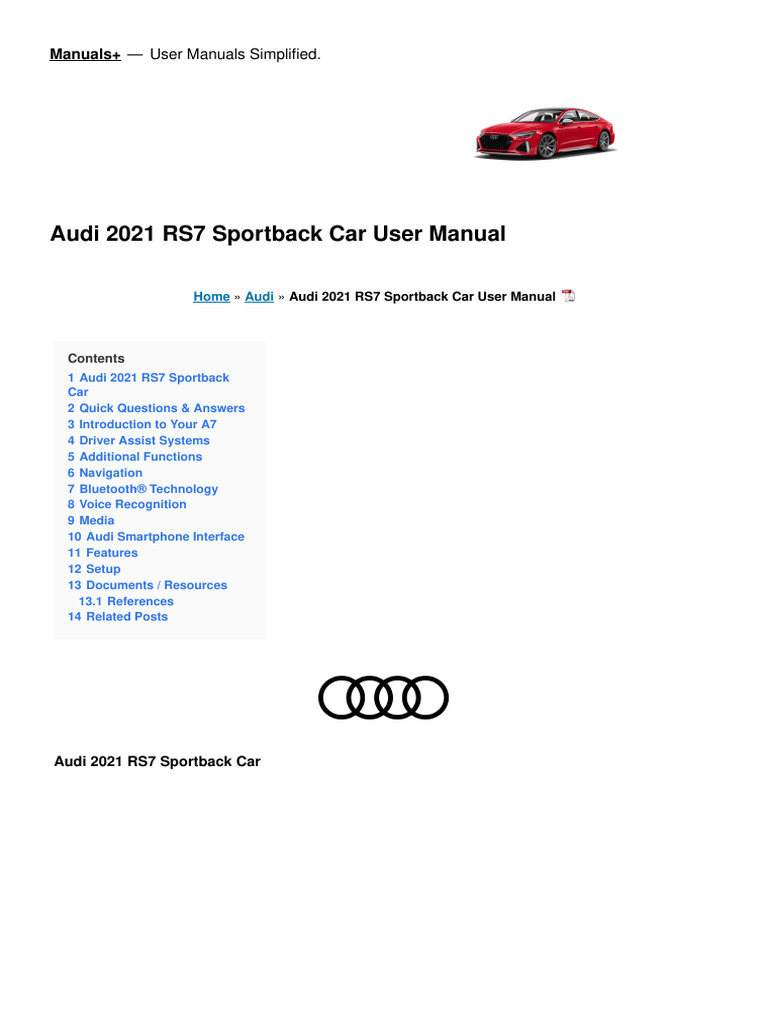 Manuals+ — User Manuals Simplified.

Audi 2021 RS7 Sportback Car User Manual

Home » Audi » Audi 2021 RS7 Sportback Car User Manual

Contents
1 Audi 2021 RS7 Sportback Car
2 Quick Questions & Answers
3 Introduction to Your A7
4 Driver Assist Systems
5 Additional Functions
6 Navigation
7 Bluetooth® Technology
8 Voice Recognition
9 Media
10 Audi Smartphone Interface
11 Features
12 Setup
13 Documents / Resources
13.1 References
14 Related Posts

Audi 2021 RS7 Sportback Car